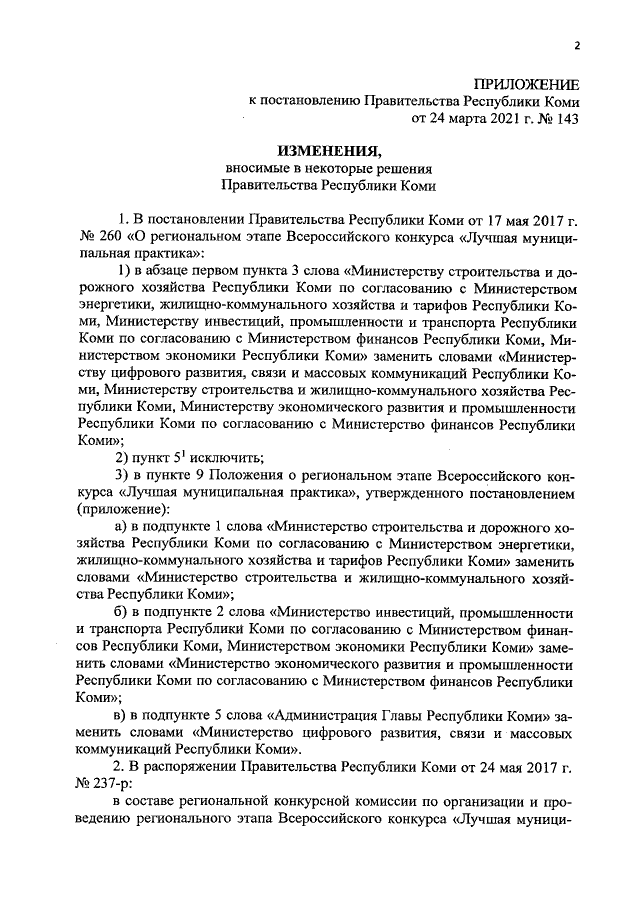 2

ПРИЛОЖЕНИЕ
к постановлению Правительства Республики Коми
от 24 марта 2021 г. № 143

ИЗМЕНЕНИЯ,
вносимые в некоторые решения
Правительства Республики Коми

1. В постановлении Правительства Республики Коми от 17 мая 2017 г. № 260 «О региональном этапе Всероссийского конкурса «Лучшая муниципальная практика»:

1) в абзаце первом пункта 3 слова «Министерству строительства и дорожного хозяйства Республики Коми по согласованию с Министерством энергетики, жилищно-коммунального хозяйства и тарифов Республики Коми, Министерству инвестиций, промышленности и транспорта Республики Коми по согласованию с Министерством финансов Республики Коми, Министерством экономики Республики Коми» заменить словами «Министерству цифрового развития, связи и массовых коммуникаций Республики Коми, Министерству строительства и жилищно-коммунального хозяйства Республики Коми, Министерству экономического развития и промышленности Республики Коми по согласованию с Министерство финансов Республики Коми»;

2) пункт $5^1$ исключить;

3) в пункте 9 Положения о региональном этапе Всероссийского конкурса «Лучшая муниципальная практика», утвержденного постановлением (приложение):

а) в подпункте 1 слова «Министерство строительства и дорожного хозяйства Республики Коми по согласованию с Министерством энергетики, жилищно-коммунального хозяйства и тарифов Республики Коми» заменить словами «Министерство строительства и жилищно-коммунального хозяйства Республики Коми»;

б) в подпункте 2 слова «Министерство инвестиций, промышленности и транспорта Республики Коми по согласованию с Министерством финансов Республики Коми, Министерством экономики Республики Коми» заменить словами «Министерство экономического развития и промышленности Республики Коми по согласованию с Министерством финансов Республики Коми»;

в) в подпункте 5 слова «Администрация Главы Республики Коми» заменить словами «Министерство цифрового развития, связи и массовых коммуникаций Республики Коми».

2. В распоряжении Правительства Республики Коми от 24 мая 2017 г. № 237-р:

в составе региональной конкурсной комиссии по организации и проведению регионального этапа Всероссийского конкурса «Лучшая муници-